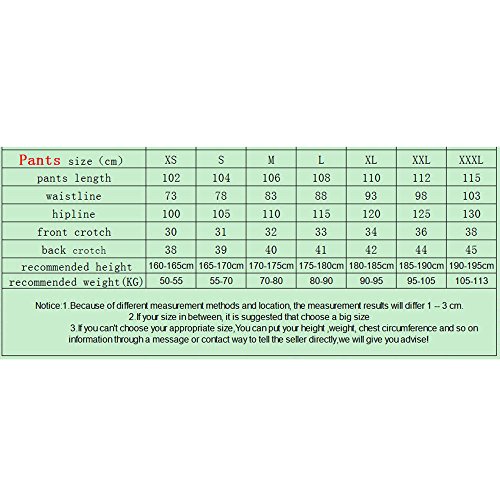 | Pants size (cm) | XS | S | M | L | XL | XXL | XXXL |
|---|---|---|---|---|---|---|---|
| pants length | 102 | 104 | 106 | 108 | 110 | 112 | 115 |
| waistline | 73 | 78 | 83 | 88 | 93 | 98 | 103 |
| hipline | 100 | 105 | 110 | 115 | 120 | 125 | 130 |
| front crotch | 30 | 31 | 32 | 33 | 34 | 36 | 38 |
| back crotch | 38 | 39 | 40 | 41 | 42 | 44 | 45 |
| recommended height | 160-165cm | 165-170cm | 170-175cm | 175-180cm | 180-185cm | 185-190cm | 190-195cm |
| recommended weight(KG) | 50-55 | 55-70 | 70-80 | 80-90 | 90-95 | 95-105 | 105-113 |

Notice:1.Because of different measurement methods and location, the measurement results will differ 1 -- 3 cm.
2.If your size in between, it is suggested that choose a big size
3.If you can't choose your appropriate size,You can put your height ,weight, chest circumference and so on information through a message or contact way to tell the seller directly,we will give you advise!